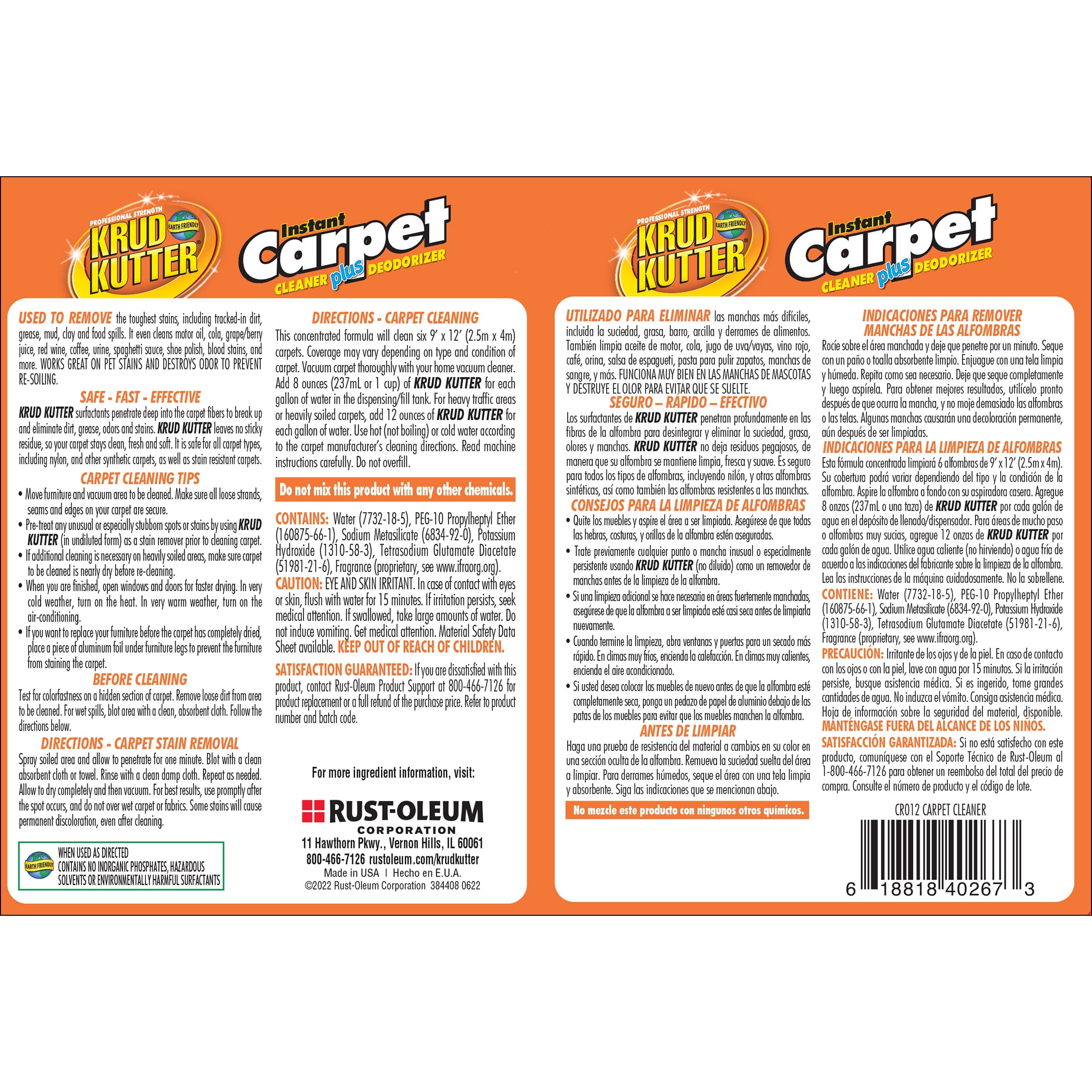 PROFESSIONAL STRENGTH
KRUD KUTTER
EARTH FRIENDLY

Instant Carpet CLEANER plus DEODORIZER

USED TO REMOVE the toughest stains, including tracked-in dirt, grease, mud, clay and food spills. It even cleans motor oil, cola, grape/berry juice, red wine, coffee, urine, spaghetti sauce, shoe polish, blood stains, and more. WORKS GREAT ON PET STAINS AND DESTROYS ODOR TO PREVENT RE-SOILING.

SAFE - FAST - EFFECTIVE

KRUD KUTTER surfactants penetrate deep into the carpet fibers to break up and eliminate dirt, grease, odors and stains. KRUD KUTTER leaves no sticky residue, so your carpet stays clean, fresh and soft. It is safe for all carpet types, including nylon, and other synthetic carpets, as well as stain resistant carpets.

CARPET CLEANING TIPS

• Move furniture and vacuum area to be cleaned. Make sure all loose strands, seams and edges on your carpet are secure.
• Pre-treat any unusual or especially stubborn spots or stains by using KRUD KUTTER (in undiluted form) as a stain remover prior to cleaning carpet.
• If additional cleaning is necessary on heavily soiled areas, make sure carpet to be cleaned is nearly dry before re-cleaning.
• When you are finished, open windows and doors for faster drying. In very cold weather, turn on the heat. In very warm weather, turn on the air-conditioning.
• If you want to replace your furniture before the carpet has completely dried, place a piece of aluminum foil under furniture legs to prevent the furniture from staining the carpet.

BEFORE CLEANING

Test for colorfastness on a hidden section of carpet. Remove loose dirt from area to be cleaned. For wet spills, blot area with a clean, absorbent cloth. Follow the directions below.

DIRECTIONS - CARPET STAIN REMOVAL

Spray soiled area and allow to penetrate for one minute. Blot with a clean absorbent cloth or towel. Rinse with a clean damp cloth. Repeat as needed. Allow to dry completely and then vacuum. For best results, use promptly after the spot occurs, and do not over wet carpet or fabrics. Some stains will cause permanent discoloration, even after cleaning.

EARTH FRIENDLY
WHEN USED AS DIRECTED
CONTAINS NO INORGANIC PHOSPHATES, HAZARDOUS SOLVENTS OR ENVIRONMENTALLY HARMFUL SURFACTANTS

DIRECTIONS - CARPET CLEANING

This concentrated formula will clean six 9' x 12' (2.5m x 4m) carpets. Coverage may vary depending on type and condition of carpet. Vacuum carpet thoroughly with your home vacuum cleaner. Add 8 ounces (237mL or 1 cup) of KRUD KUTTER for each gallon of water in the dispensing/fill tank. For heavy traffic areas or heavily soiled carpets, add 12 ounces of KRUD KUTTER for each gallon of water. Use hot (not boiling) or cold water according to the carpet manufacturer's cleaning directions. Read machine instructions carefully. Do not overfill.

Do not mix this product with any other chemicals.

CONTAINS: Water (7732-18-5), PEG-10 Propylheptyl Ether (160875-66-1), Sodium Metasilicate (6834-92-0), Potassium Hydroxide (1310-58-3), Tetrasodium Glutamate Diacetate (51981-21-6), Fragrance (proprietary, see www.ifraorg.org).
CAUTION: EYE AND SKIN IRRITANT. In case of contact with eyes or skin, flush with water for 15 minutes. If irritation persists, seek medical attention. If swallowed, take large amounts of water. Do not induce vomiting. Get medical attention. Material Safety Data Sheet available. KEEP OUT OF REACH OF CHILDREN.

SATISFACTION GUARANTEED: If you are dissatisfied with this product, contact Rust-Oleum Product Support at 800-466-7126 for product replacement or a full refund of the purchase price. Refer to product number and batch code.

For more ingredient information, visit:

RUST-OLEUM
CORPORATION
11 Hawthorn Pkwy., Vernon Hills, IL 60061
800-466-7126 rustoleum.com/krudkutter
Made in USA | Hecho en E.U.A.
©2022 Rust-Oleum Corporation 384408 0622

PROFESSIONAL STRENGTH
KRUD KUTTER
EARTH FRIENDLY

Instant Carpet CLEANER plus DEODORIZER

UTILIZADO PARA ELIMINAR las manchas más difíciles, incluida la suciedad, grasa, barro, arcilla y derrames de alimentos. También limpia aceite de motor, cola, jugo de uva/vayas, vino rojo, café, orina, salsa de espagueti, pasta para pulir zapatos, manchas de sangre, y más. FUNCIONA MUY BIEN EN LAS MANCHAS DE MASCOTAS Y DESTRUYE EL OLOR PARA EVITAR QUE SE SUELTE.

SEGURO – RÁPIDO – EFECTIVO

Los surfactantes de KRUD KUTTER penetran profundamente en las fibras de la alfombra para desintegrar y eliminar la suciedad, grasa, olores y manchas. KRUD KUTTER no deja residuos pegajosos, de manera que su alfombra se mantiene limpia, fresca y suave. Es seguro para todos los tipos de alfombras, incluyendo nilón, y otras alfombras sintéticas, así como también las alfombras resistentes a las manchas.

CONSEJOS PARA LA LIMPIEZA DE ALFOMBRAS

• Quite los muebles y aspire el área a ser limpiada. Asegúrese de que todas las hebras, costuras, y orillas de la alfombra estén aseguradas.
• Trate previamente cualquier punto o mancha inusual o especialmente persistente usando KRUD KUTTER (no diluido) como un removedor de manchas antes de la limpieza de la alfombra.
• Si una limpieza adicional se hace necesaria en áreas fuertemente manchadas, asegúrese de que la alfombra a ser limpiada esté casi seca antes de limpiarla nuevamente.
• Cuando termine la limpieza, abra ventanas y puertas para un secado más rápido. En climas muy fríos, encienda la calefacción. En climas muy calientes, encienda el aire acondicionado.
• Si usted desea colocar los muebles de nuevo antes de que la alfombra esté completamente seca, ponga un pedazo de papel de aluminio debajo de las patas de los muebles para evitar que los muebles manchen la alfombra.

ANTES DE LIMPIAR

Haga una prueba de resistencia del material a cambios en su color en una sección oculta de la alfombra. Remueva la suciedad suelta del área a limpiar. Para derrames húmedos, seque el área con una tela limpia y absorbente. Siga las indicaciones que se mencionan abajo.

No mezcle este producto con ningunos otros químicos.

INDICACIONES PARA REMOVER MANCHAS DE LAS ALFOMBRAS

Rocíe sobre el área manchada y deje que penetre por un minuto. Seque con un paño o toalla absorbente limpio. Enjuague con una tela limpia y húmeda. Repita como sea necesario. Deje que seque completamente y luego aspírela. Para obtener mejores resultados, utilícelo pronto después de que ocurra la mancha, y no moje demasiado las alfombras o las telas. Algunas manchas causarán una decoloración permanente, aún después de ser limpiadas.

INDICACIONES PARA LA LIMPIEZA DE ALFOMBRAS

Esta fórmula concentrada limpiará 6 alfombras de 9' x 12' (2.5m x 4m). Su cobertura podrá variar dependiendo del tipo y la condición de la alfombra. Aspire la alfombra a fondo con su aspiradora casera. Agregue 8 onzas (237mL o una taza) de KRUD KUTTER por cada galón de agua en el depósito de llenado/dispensador. Para áreas de mucho paso o alfombras muy sucias, agregue 12 onzas de KRUD KUTTER por cada galón de agua. Utilice agua caliente (no hirviendo) o agua fría de acuerdo a las indicaciones del fabricante sobre la limpieza de la alfombra. Lea las instrucciones de la máquina cuidadosamente. No la sobrellene.

CONTIENE: Water (7732-18-5), PEG-10 Propylheptyl Ether (160875-66-1), Sodium Metasilicate (6834-92-0), Potassium Hydroxide (1310-58-3), Tetrasodium Glutamate Diacetate (51981-21-6), Fragrance (proprietary, see www.ifraorg.org).
PRECAUCIÓN: Irritante de los ojos y de la piel. En caso de contacto con los ojos o con la piel, lave con agua por 15 minutos. Si la irritación persiste, busque asistencia médica. Si es ingerido, tome grandes cantidades de agua. No induzca el vómito. Consiga asistencia médica. Hoja de información sobre la seguridad del material, disponible. MANTÉNGASE FUERA DEL ALCANCE DE LOS NIÑOS.
SATISFACCIÓN GARANTIZADA: Si no está satisfecho con este producto, comuníquese con el Soporte Técnico de Rust-Oleum al 1-800-466-7126 para obtener un reembolso del total del precio de compra. Consulte el número de producto y el código de lote.

CR012 CARPET CLEANER

6 18818 40267 3